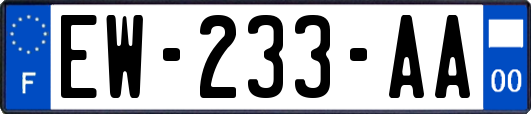 F

EW-233-AA

00